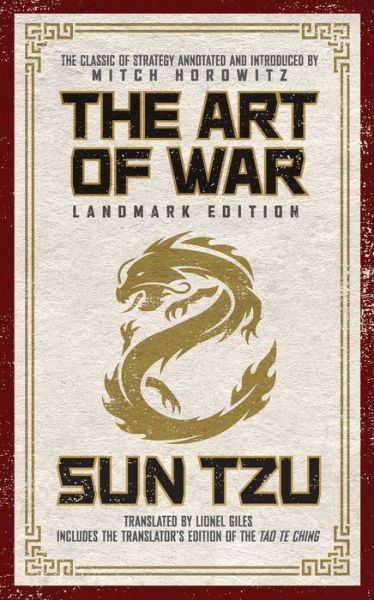 THE CLASSIC OF STRATEGY ANNOTATED AND INTRODUCED BY
MITCH HOROWITZ

THE ART OF WAR

LANDMARK EDITION

SUN TZU

TRANSLATED BY LIONEL GILES
INCLUDES THE TRANSLATOR'S EDITION OF THE TAO TE CHING